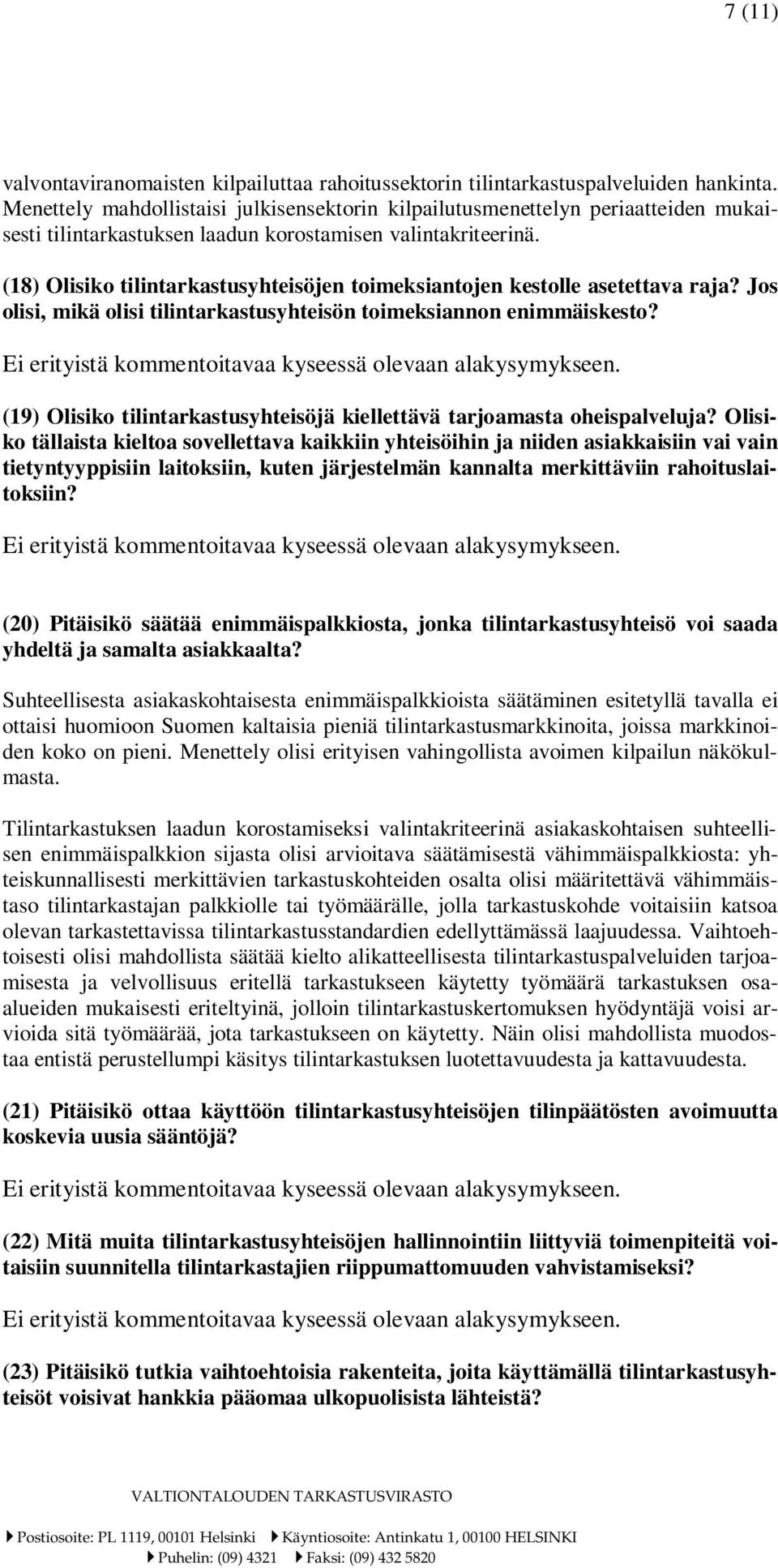 7 (11)

valvontaviranomaisten kilpailuttaa rahoitussektorin tilintarkastuspalveluiden hankinta. Menettely mahdollistaisi julkisensektorin kilpailutusmenettelyn periaatteiden mukaisesti tilintarkastuksen laadun korostamisen valintakriteerinä.

(18) Olisiko tilintarkastusyhteisöjen toimeksiantojen kestolle asetettava raja? Jos olisi, mikä olisi tilintarkastusyhteisön toimeksiannon enimmäiskesto?

Ei erityistä kommentoitavaa kyseessä olevaan alakysymykseen.

(19) Olisiko tilintarkastusyhteisöjä kiellettävä tarjoamasta oheispalveluja? Olisiko tällaista kieltoa sovellettava kaikkiin yhteisöihin ja niiden asiakkaisiin vai vain tietyntyyppisiin laitoksiin, kuten järjestelmän kannalta merkittäviin rahoituslaitoksiin?

Ei erityistä kommentoitavaa kyseessä olevaan alakysymykseen.

(20) Pitäisikö säätää enimmäispalkkiosta, jonka tilintarkastusyhteisö voi saada yhdeltä ja samalta asiakkaalta?

Suhteellisesta asiakaskohtaisesta enimmäispalkkioista säätäminen esitetyllä tavalla ei ottaisi huomioon Suomen kaltaisia pieniä tilintarkastusmarkkinoita, joissa markkinoiden koko on pieni. Menettely olisi erityisen vahingollista avoimen kilpailun näkökulmasta.

Tilintarkastuksen laadun korostamiseksi valintakriteerinä asiakaskohtaisen suhteellisen enimmäispalkkion sijasta olisi arvioitava säätämisestä vähimmäispalkkiosta: yhteiskunnallisesti merkittävien tarkastuskohteiden osalta olisi määritettävä vähimmäistaso tilintarkastajan palkkiolle tai työmäärälle, jolla tarkastuskohde voitaisiin katsoa olevan tarkastettavissa tilintarkastusstandardien edellyttämässä laajuudessa. Vaihtoehtoisesti olisi mahdollista säätää kielto alikatteellisesta tilintarkastuspalveluiden tarjoamisesta ja velvollisuus eritellä tarkastukseen käytetty työmäärä tarkastuksen osaalueiden mukaisesti eriteltyinä, jolloin tilintarkastuskertomuksen hyödyntäjä voisi arvioida sitä työmäärää, jota tarkastukseen on käytetty. Näin olisi mahdollista muodostaa entistä perustellumpi käsitys tilintarkastuksen luotettavuudesta ja kattavuudesta.

(21) Pitäisikö ottaa käyttöön tilintarkastusyhteisöjen tilinpäätösten avoimuutta koskevia uusia sääntöjä?

Ei erityistä kommentoitavaa kyseessä olevaan alakysymykseen.

(22) Mitä muita tilintarkastusyhteisöjen hallinnointiin liittyviä toimenpiteitä voitaisiin suunnitella tilintarkastajien riippumattomuuden vahvistamiseksi?

Ei erityistä kommentoitavaa kyseessä olevaan alakysymykseen.

(23) Pitäisikö tutkia vaihtoehtoisia rakenteita, joita käyttämällä tilintarkastusyhteisöt voisivat hankkia pääomaa ulkopuolisista lähteistä?

VALTIONTALOUDEN TARKASTUSVIRASTO

Postiosoite: PL 1119, 00101 Helsinki Käyntiosoite: Antinkatu 1, 00100 HELSINKI
Puhelin: (09) 4321 Faksi: (09) 432 5820